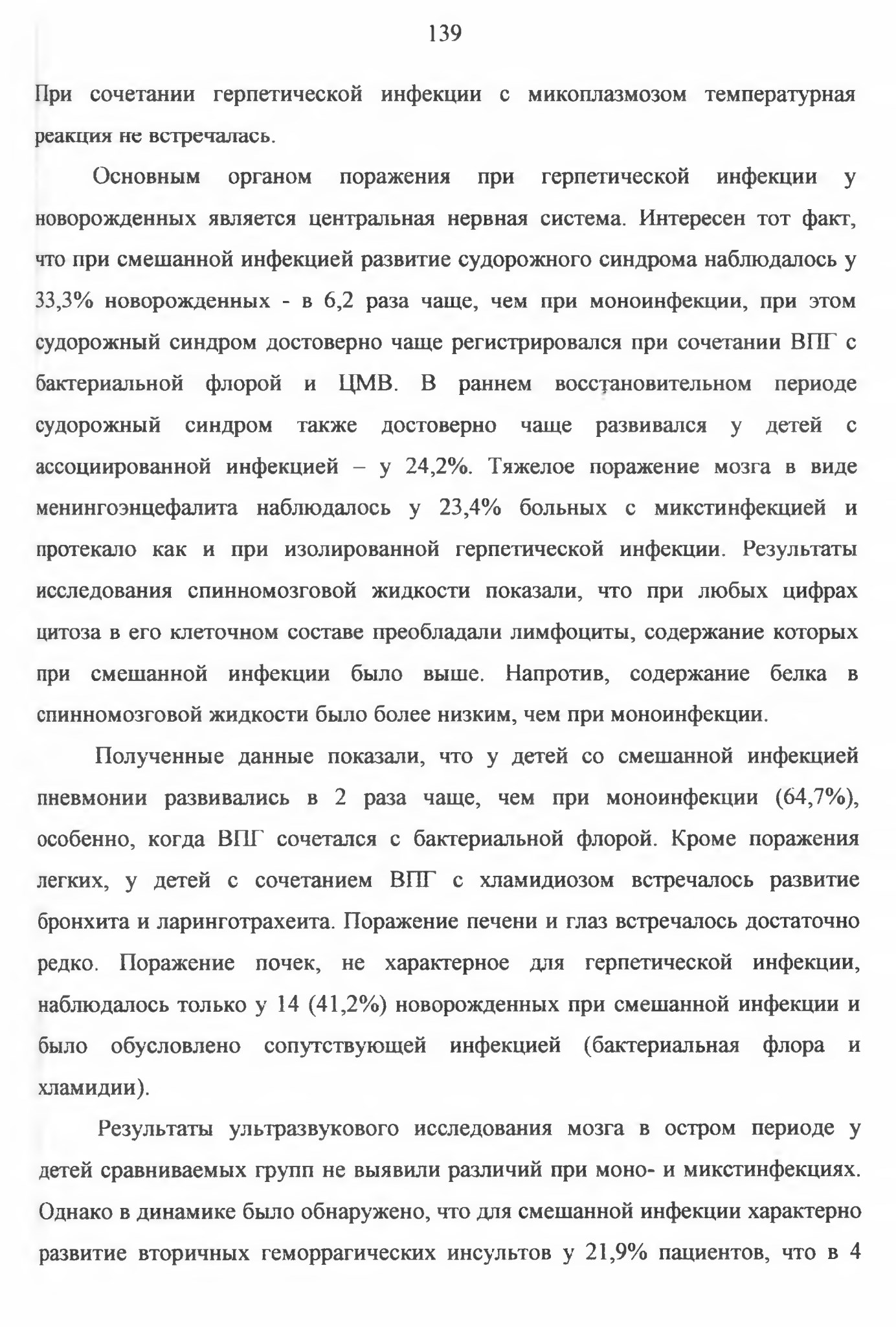 139

При сочетании герпетической инфекции с микоплазмозом температурная реакция не встречалась.

Основным органом поражения при герпетической инфекции у новорожденных является центральная нервная система. Интересен тот факт, что при смешанной инфекцией развитие судорожного синдрома наблюдалось у 33,3% новорожденных - в 6,2 раза чаще, чем при моноинфекции, при этом судорожный синдром достоверно чаще регистрировался при сочетании ВПГ с бактериальной флорой и ЦМВ. В раннем восстановительном периоде судорожный синдром также достоверно чаще развивался у детей с ассоциированной инфекцией – у 24,2%. Тяжелое поражение мозга в виде менингоэнцефалита наблюдалось у 23,4% больных с микстинфекцией и протекало как и при изолированной герпетической инфекции. Результаты исследования спинномозговой жидкости показали, что при любых цифрах цитоза в его клеточном составе преобладали лимфоциты, содержание которых при смешанной инфекции было выше. Напротив, содержание белка в спинномозговой жидкости было более низким, чем при моноинфекции.

Полученные данные показали, что у детей со смешанной инфекцией пневмонии развивались в 2 раза чаще, чем при моноинфекции (64,7%), особенно, когда ВПГ сочетался с бактериальной флорой. Кроме поражения легких, у детей с сочетанием ВПГ с хламидиозом встречалось развитие бронхита и ларинготрахеита. Поражение печени и глаз встречалось достаточно редко. Поражение почек, не характерное для герпетической инфекции, наблюдалось только у 14 (41,2%) новорожденных при смешанной инфекции и было обусловлено сопутствующей инфекцией (бактериальная флора и хламидии).

Результаты ультразвукового исследования мозга в остром периоде у детей сравниваемых групп не выявили различий при моно- и микстинфекциях. Однако в динамике было обнаружено, что для смешанной инфекции характерно развитие вторичных геморрагических инсультов у 21,9% пациентов, что в 4